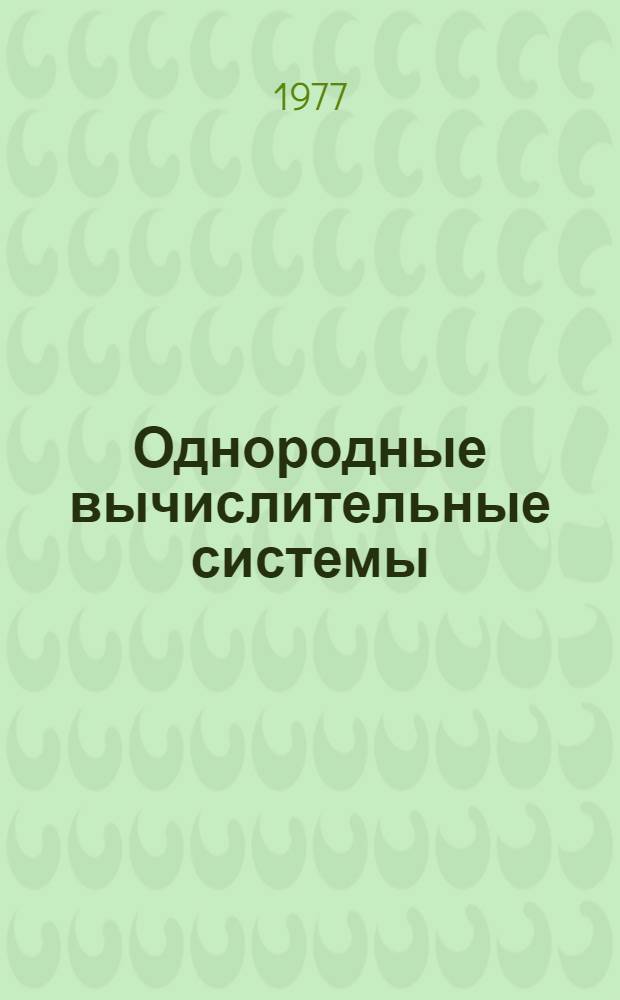 1977

Однородные вычислительные системы